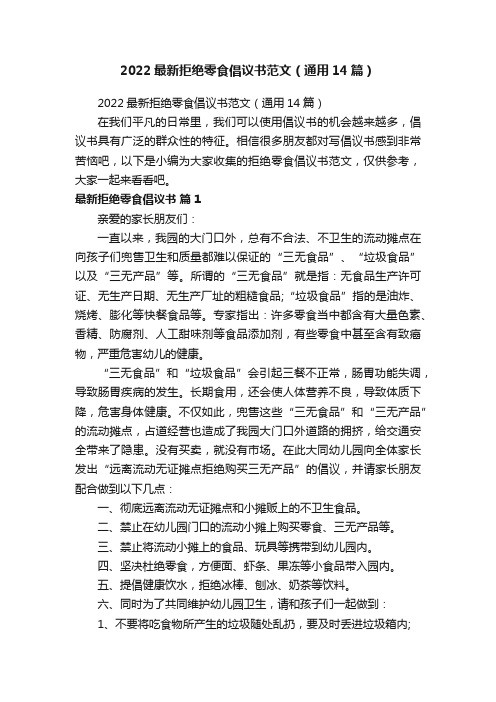 2022最新拒绝零食倡议书范文（通用14篇）

2022最新拒绝零食倡议书范文（通用14篇）

在我们平凡的日常里，我们可以使用倡议书的机会越来越多，倡议书具有广泛的群众性的特征。相信很多朋友都对写倡议书感到非常苦恼吧，以下是小编为大家收集的拒绝零食倡议书范文，仅供参考，大家一起来看看吧。

最新拒绝零食倡议书 篇1

亲爱的家长朋友们：

一直以来，我园的大门口外，总有不合法、不卫生的流动摊点在向孩子们兜售卫生和质量都难以保证的“三无食品”、“垃圾食品”以及“三无产品”等。所谓的“三无食品”就是指：无食品生产许可证、无生产日期、无生产厂址的粗糙食品;“垃圾食品”指的是油炸、烧烤、膨化等快餐食品等。专家指出：许多零食当中都含有大量色素、香精、防腐剂、人工甜味剂等食品添加剂，有些零食中甚至含有致癌物，严重危害幼儿的健康。

“三无食品”和“垃圾食品”会引起三餐不正常，肠胃功能失调，导致肠胃疾病的发生。长期食用，还会使人体营养不良，导致体质下降，危害身体健康。不仅如此，兜售这些“三无食品”和“三无产品”的流动摊点，占道经营也造成了我园大门口外道路的拥挤，给交通安全带来了隐患。没有买卖，就没有市场。在此大同幼儿园向全体家长发出“远离流动无证摊点拒绝购买三无产品”的倡议，并请家长朋友配合做到以下几点：

一、彻底远离流动无证摊点和小摊贩上的不卫生食品。

二、禁止在幼儿园门口的流动小摊上购买零食、三无产品等。

三、禁止将流动小摊上的食品、玩具等携带到幼儿园内。

四、坚决杜绝零食，方便面、虾条、果冻等小食品带入园内。

五、提倡健康饮水，拒绝冰棒、刨冰、奶茶等饮料。

六、同时为了共同维护幼儿园卫生，请和孩子们一起做到：

1、不要将吃食物所产生的垃圾随处乱扔，要及时丢进垃圾箱内;